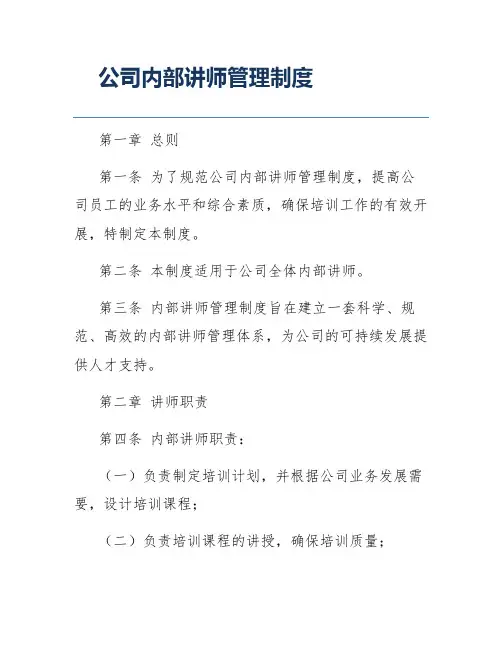 公司内部讲师管理制度

第一章 总则

第一条 为了规范公司内部讲师管理制度，提高公司员工的业务水平和综合素质，确保培训工作的有效开展，特制定本制度。

第二条 本制度适用于公司全体内部讲师。

第三条 内部讲师管理制度旨在建立一套科学、规范、高效的内部讲师管理体系，为公司的可持续发展提供人才支持。

第二章 讲师职责

第四条 内部讲师职责：

（一）负责制定培训计划，并根据公司业务发展需要，设计培训课程；

（二）负责培训课程的讲授，确保培训质量；